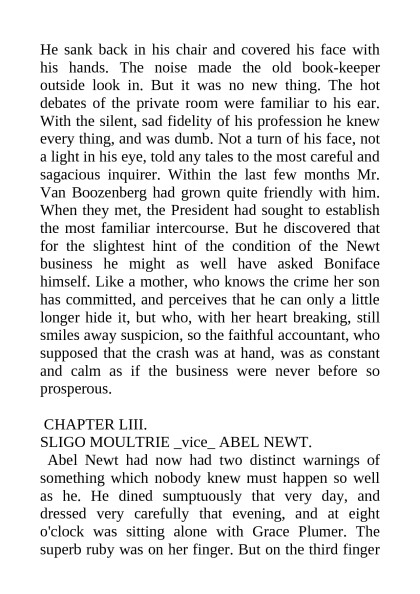 He sank back in his chair and covered his face with his hands. The noise made the old book-keeper outside look in. But it was no new thing. The hot debates of the private room were familiar to his ear. With the silent, sad fidelity of his profession he knew every thing, and was dumb. Not a turn of his face, not a light in his eye, told any tales to the most careful and sagacious inquirer. Within the last few months Mr. Van Boozenberg had grown quite friendly with him. When they met, the President had sought to establish the most familiar intercourse. But he discovered that for the slightest hint of the condition of the Newt business he might as well have asked Boniface himself. Like a mother, who knows the crime her son has committed, and perceives that he can only a little longer hide it, but who, with her heart breaking, still smiles away suspicion, so the faithful accountant, who supposed that the crash was at hand, was as constant and calm as if the business were never before so prosperous.

CHAPTER LIII.
SLIGO MOULTRIE _vice_ ABEL NEWT.

Abel Newt had now had two distinct warnings of something which nobody knew must happen so well as he. He dined sumptuously that very day, and dressed very carefully that evening, and at eight o'clock was sitting alone with Grace Plumer. The superb ruby was on her finger. But on the third finger